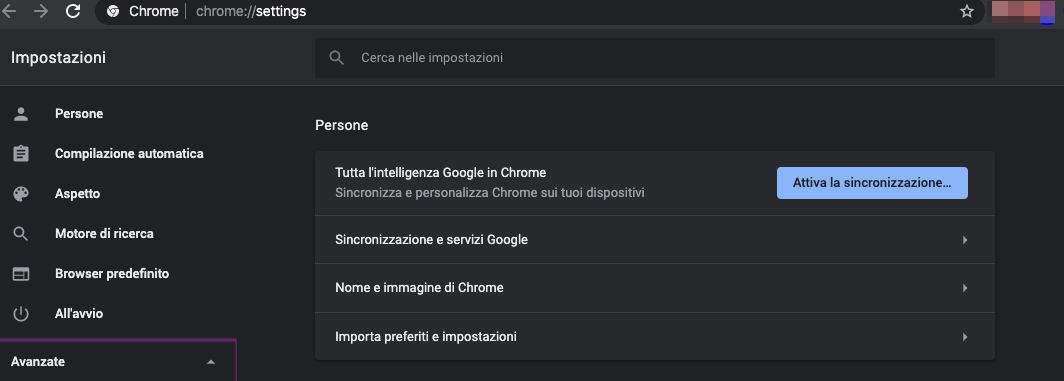 Chrome | chrome://settings

Impostazioni

Cerca nelle impostazioni

Persone
Compilazione automatica
Aspetto
Motore di ricerca
Browser predefinito
All'avvio
Avanzate

Persone

Tutta l'intelligenza Google in Chrome
Sincronizza e personalizza Chrome sui tuoi dispositivi

Attiva la sincronizzazione...

Sincronizzazione e servizi Google

Nome e immagine di Chrome

Importa preferiti e impostazioni